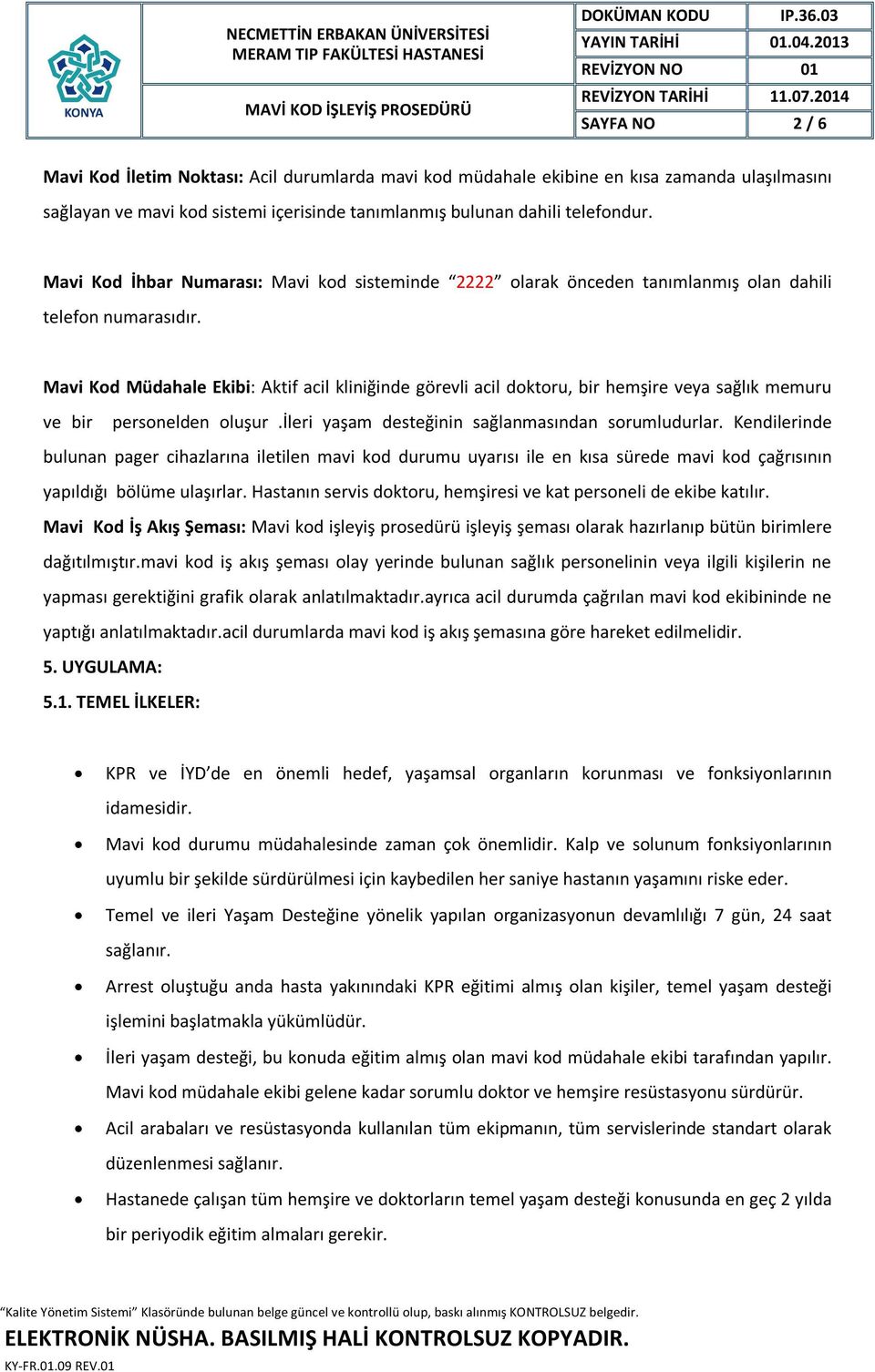 KONYA

NECMETTİN ERBAKAN ÜNİVERSİTESİ
MERAM TIP FAKÜLTESİ HASTANESİ

MAVİ KOD İŞLEYİŞ PROSEDÜRÜ

| DOKÜMAN KODU | IP.36.03 |
|---|---|
| YAYIN TARİHİ | 01.04.2013 |
| REVİZYON NO | 01 |
| REVİZYON TARİHİ | 11.07.2014 |
| SAYFA NO | 2 / 6 |

Mavi Kod İletim Noktası: Acil durumlarda mavi kod müdahale ekibine en kısa zamanda ulaşılmasını sağlayan ve mavi kod sistemi içerisinde tanımlanmış bulunan dahili telefondur.

Mavi Kod İhbar Numarası: Mavi kod sisteminde “2222” olarak önceden tanımlanmış olan dahili telefon numarasıdır.

Mavi Kod Müdahale Ekibi: Aktif acil kliniğinde görevli acil doktoru, bir hemşire veya sağlık memuru ve bir personelden oluşur .İleri yaşam desteğinin sağlanmasından sorumludurlar. Kendilerinde bulunan pager cihazlarına iletilen mavi kod durumu uyarısı ile en kısa sürede mavi kod çağrısının yapıldığı bölüme ulaşırlar. Hastanın servis doktoru, hemşiresi ve kat personeli de ekibe katılır.
Mavi Kod İş Akış Şeması: Mavi kod işleyiş prosedürü işleyiş şeması olarak hazırlanıp bütün birimlere dağıtılmıştır.mavi kod iş akış şeması olay yerinde bulunan sağlık personelinin veya ilgili kişilerin ne yapması gerektiğini grafik olarak anlatılmaktadır.ayrıca acil durumda çağrılan mavi kod ekibininde ne yaptığı anlatılmaktadır.acil durumlarda mavi kod iş akış şemasına göre hareket edilmelidir.
5. UYGULAMA:
5.1. TEMEL İLKELER:

• KPR ve İYD’de en önemli hedef, yaşamsal organların korunması ve fonksiyonlarının idamesidir.
• Mavi kod durumu müdahalesinde zaman çok önemlidir. Kalp ve solunum fonksiyonlarının uyumlu bir şekilde sürdürülmesi için kaybedilen her saniye hastanın yaşamını riske eder.
• Temel ve ileri Yaşam Desteğine yönelik yapılan organizasyonun devamlılığı 7 gün, 24 saat sağlanır.
• Arrest oluştuğu anda hasta yakınındaki KPR eğitimi almış olan kişiler, temel yaşam desteği işlemini başlatmakla yükümlüdür.
• İleri yaşam desteği, bu konuda eğitim almış olan mavi kod müdahale ekibi tarafından yapılır. Mavi kod müdahale ekibi gelene kadar sorumlu doktor ve hemşire resüstasyonu sürdürür.
• Acil arabaları ve resüstasyonda kullanılan tüm ekipmanın, tüm servislerinde standart olarak düzenlenmesi sağlanır.
• Hastanede çalışan tüm hemşire ve doktorların temel yaşam desteği konusunda en geç 2 yılda bir periyodik eğitim almaları gerekir.

“Kalite Yönetim Sistemi” Klasöründe bulunan belge güncel ve kontrollü olup, baskı alınmış KONTROLSUZ belgedir.
ELEKTRONİK NÜSHA. BASILMIŞ HALİ KONTROLSUZ KOPYADIR.
KY-FR.01.09 REV.01